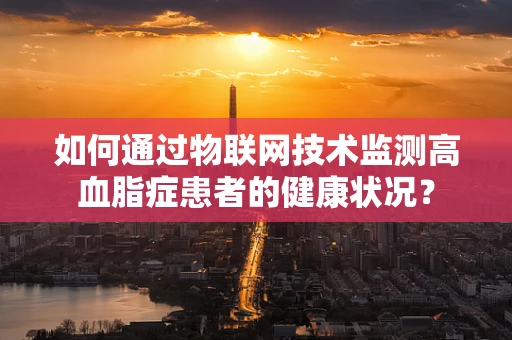 如何通过物联网技术监测高血脂症患者的健康状况？